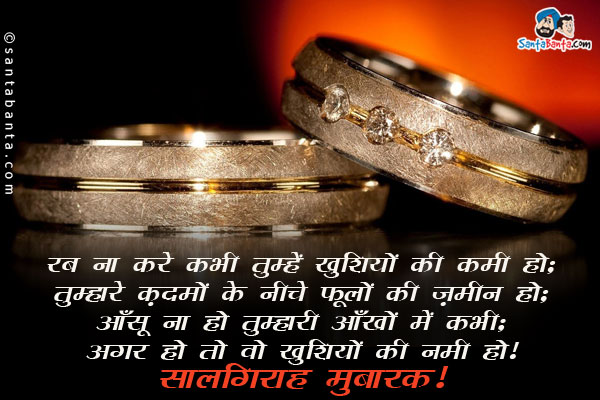 ©santabanta.com

SantaBanta.com

रब ना करे कभी तुम्हें खुशियों की कमी हो;
तुम्हारे क़दमों के नीचे फूलों की ज़मीन हो;
आँसू ना हो तुम्हारी आँखों में कभी;
अगर हो तो वो खुशियों की नमी हो!
सालगिराह मुबारक!